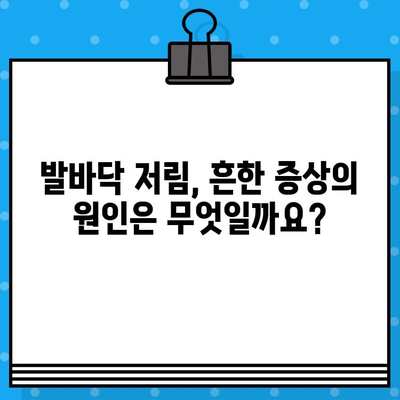 발바닥 저림, 흔한 증상의 원인은 무엇일까요?